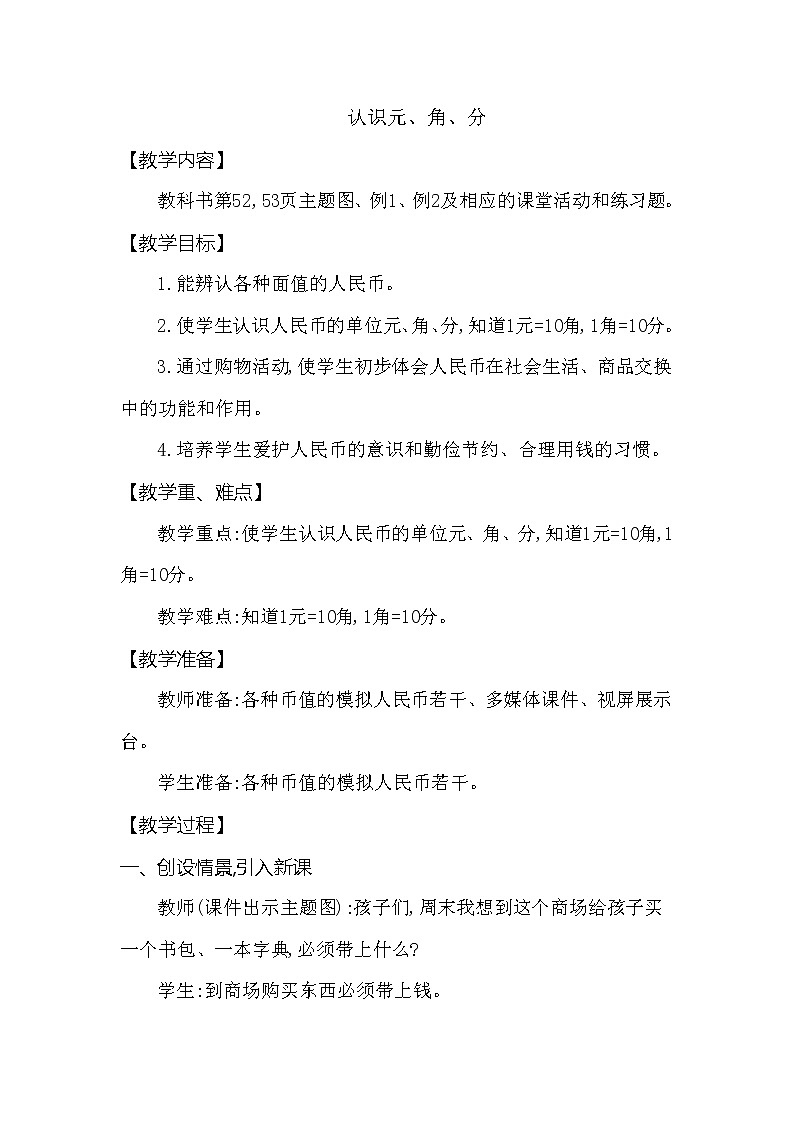 认识元、角、分

【教学内容】

教科书第52,53页主题图、例1、例2及相应的课堂活动和练习题。

【教学目标】

1.能辨认各种面值的人民币。

2.使学生认识人民币的单位元、角、分,知道1元=10角,1角=10分。

3.通过购物活动,使学生初步体会人民币在社会生活、商品交换中的功能和作用。

4.培养学生爱护人民币的意识和勤俭节约、合理用钱的习惯。

【教学重、难点】

教学重点:使学生认识人民币的单位元、角、分,知道1元=10角,1角=10分。

教学难点:知道1元=10角,1角=10分。

【教学准备】

教师准备:各种币值的模拟人民币若干、多媒体课件、视屏展示台。

学生准备:各种币值的模拟人民币若干。

【教学过程】

一、创设情景,引入新课

教师(课件出示主题图):孩子们,周末我想到这个商场给孩子买一个书包、一本字典,必须带上什么?

学生:到商场购买东西必须带上钱。